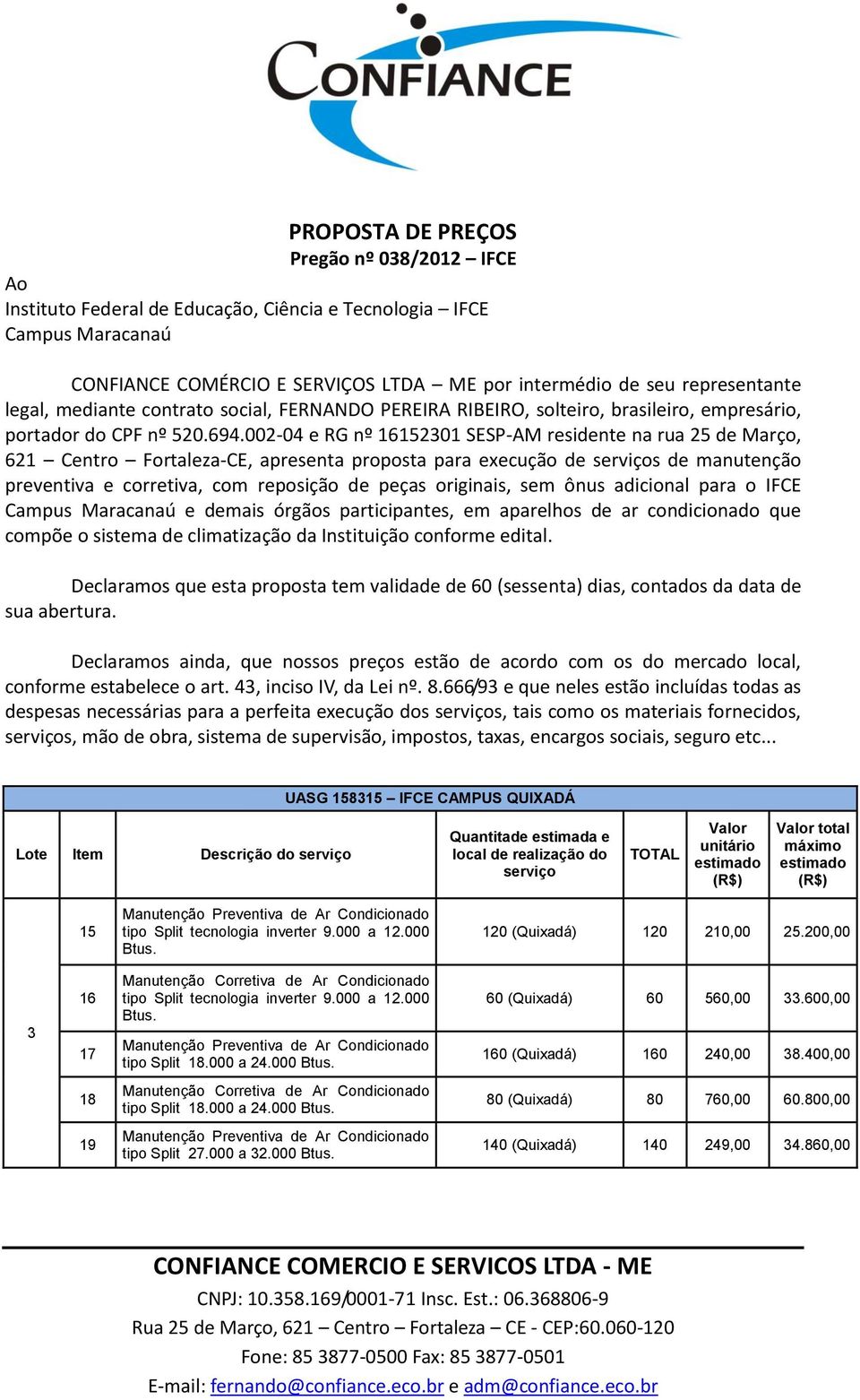 CONFIANCE

PROPOSTA DE PREÇOS
Pregão nº 038/2012 – IFCE

Ao
Instituto Federal de Educação, Ciência e Tecnologia – IFCE
Campus Maracanaú

CONFIANCE COMÉRCIO E SERVIÇOS LTDA – ME por intermédio de seu representante legal, mediante contrato social, FERNANDO PEREIRA RIBEIRO, solteiro, brasileiro, empresário, portador do CPF nº 520.694.002-04 e RG nº 16152301 SESP-AM residente na rua 25 de Março, 621 – Centro – Fortaleza-CE, apresenta proposta para execução de serviços de manutenção preventiva e corretiva, com reposição de peças originais, sem ônus adicional para o IFCE Campus Maracanaú e demais órgãos participantes, em aparelhos de ar condicionado que compõe o sistema de climatização da Instituição conforme edital.

Declaramos que esta proposta tem validade de 60 (sessenta) dias, contados da data de sua abertura.

Declaramos ainda, que nossos preços estão de acordo com os do mercado local, conforme estabelece o art. 43, inciso IV, da Lei nº. 8.666/93 e que neles estão incluídas todas as despesas necessárias para a perfeita execução dos serviços, tais como os materiais fornecidos, serviços, mão de obra, sistema de supervisão, impostos, taxas, encargos sociais, seguro etc...

UASG 158315 – IFCE CAMPUS QUIXADÁ

| Lote | Item | Descrição do serviço | Quantitade estimada e local de realização do serviço | TOTAL | Valor unitário estimado (R$) | Valor total máximo estimado (R$) |
|---|---|---|---|---|---|---|
| 3 | 15 | Manutenção Preventiva de Ar Condicionado tipo Split tecnologia inverter 9.000 a 12.000 Btus. | 120 (Quixadá) | 120 | 210,00 | 25.200,00 |
| | 16 | Manutenção Corretiva de Ar Condicionado tipo Split tecnologia inverter 9.000 a 12.000 Btus. | 60 (Quixadá) | 60 | 560,00 | 33.600,00 |
| | 17 | Manutenção Preventiva de Ar Condicionado tipo Split 18.000 a 24.000 Btus. | 160 (Quixadá) | 160 | 240,00 | 38.400,00 |
| | 18 | Manutenção Corretiva de Ar Condicionado tipo Split 18.000 a 24.000 Btus. | 80 (Quixadá) | 80 | 760,00 | 60.800,00 |
| | 19 | Manutenção Preventiva de Ar Condicionado tipo Split 27.000 a 32.000 Btus. | 140 (Quixadá) | 140 | 249,00 | 34.860,00 |

CONFIANCE COMERCIO E SERVICOS LTDA - ME
CNPJ: 10.358.169/0001-71 Insc. Est.: 06.368806-9
Rua 25 de Março, 621 – Centro – Fortaleza – CE - CEP:60.060-120
Fone: 85 3877-0500 Fax: 85 3877-0501
E-mail: fernando@confiance.eco.br e adm@confiance.eco.br